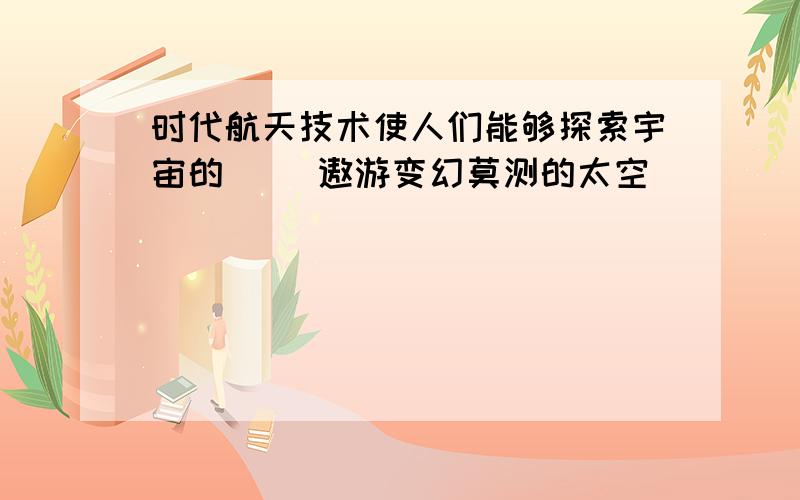 时代航天技术使人们能够探索宇宙的（　）遨游变幻莫测的太空